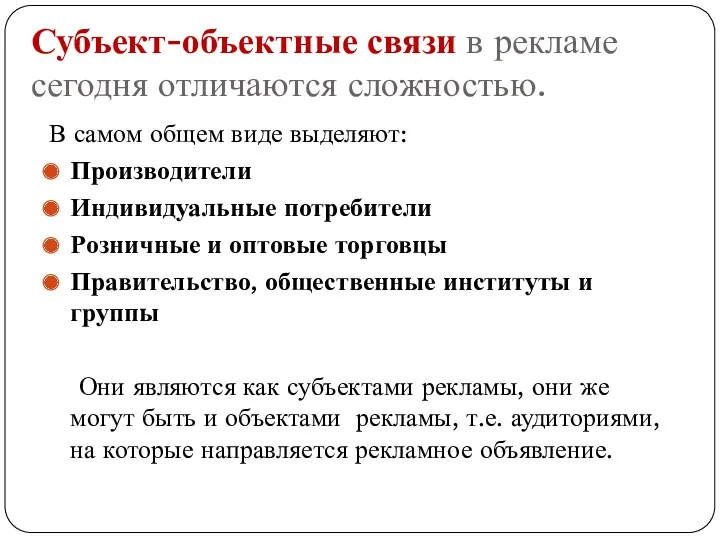 Субъект-объектные связи в рекламе сегодня отличаются сложностью.

В самом общем виде выделяют:

Производители

Индивидуальные потребители

Розничные и оптовые торговцы

Правительство, общественные институты и группы

Они являются как субъектами рекламы, они же могут быть и объектами рекламы, т.е. аудиториями, на которые направляется рекламное объявление.